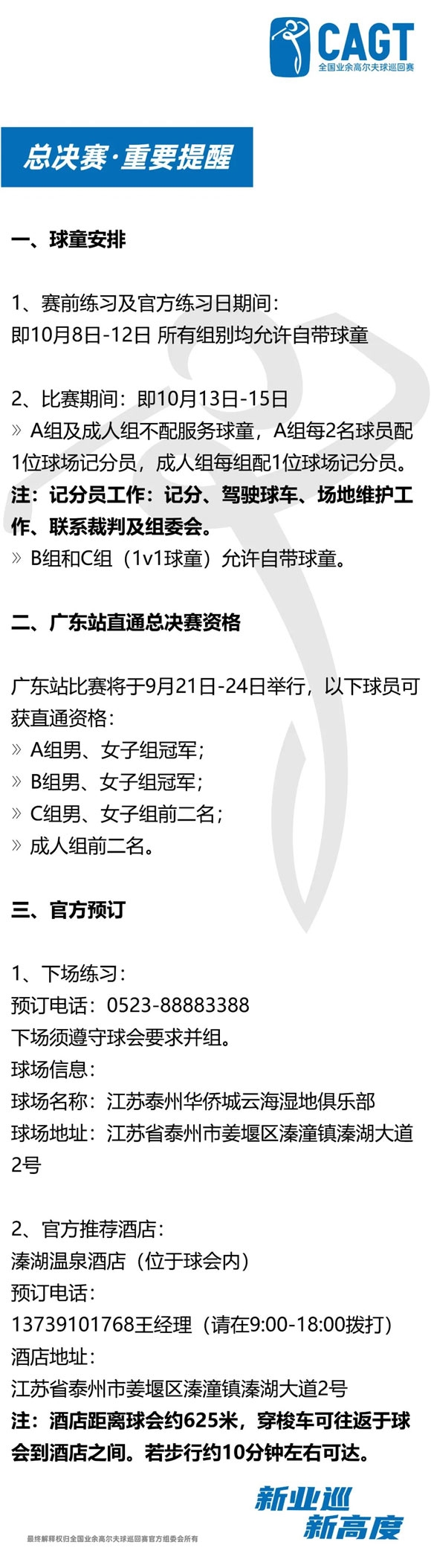 CAGT
全国业余高尔夫球巡回赛

总决赛·重要提醒

一、球童安排

1、赛前练习及官方练习日期间：
即10月8日-12日 所有组别均允许自带球童

2、比赛期间：即10月13日-15日
» A组及成人组不配服务球童，A组每2名球员配1位球场记分员，成人组每组配1位球场记分员。
注：记分员工作：记分、驾驶球车、场地维护工作、联系裁判及组委会。
» B组和C组（1v1球童）允许自带球童。

二、广东站直通总决赛资格

广东站比赛将于9月21日-24日举行，以下球员可获直通资格：
» A组男、女子组冠军；
» B组男、女子组冠军；
» C组男、女子组前二名；
» 成人组前二名。

三、官方预订

1、下场练习：
预订电话：0523-88883388
下场须遵守球会要求并组。
球场信息：
球场名称：江苏泰州华侨城云海湿地俱乐部
球场地址：江苏省泰州市姜堰区溱潼镇溱湖大道2号

2、官方推荐酒店：
溱湖温泉酒店（位于球会内）
预订电话：
13739101768王经理（请在9:00-18:00拨打）
酒店地址：
江苏省泰州市姜堰区溱潼镇溱湖大道2号
注：酒店距离球会约625米，穿梭车可往返于球会到酒店之间。若步行约10分钟左右可达。

新业巡
新高度

最终解释权归全国业余高尔夫球巡回赛官方组委会所有